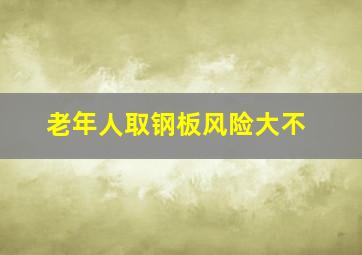 老年人取钢板风险大不